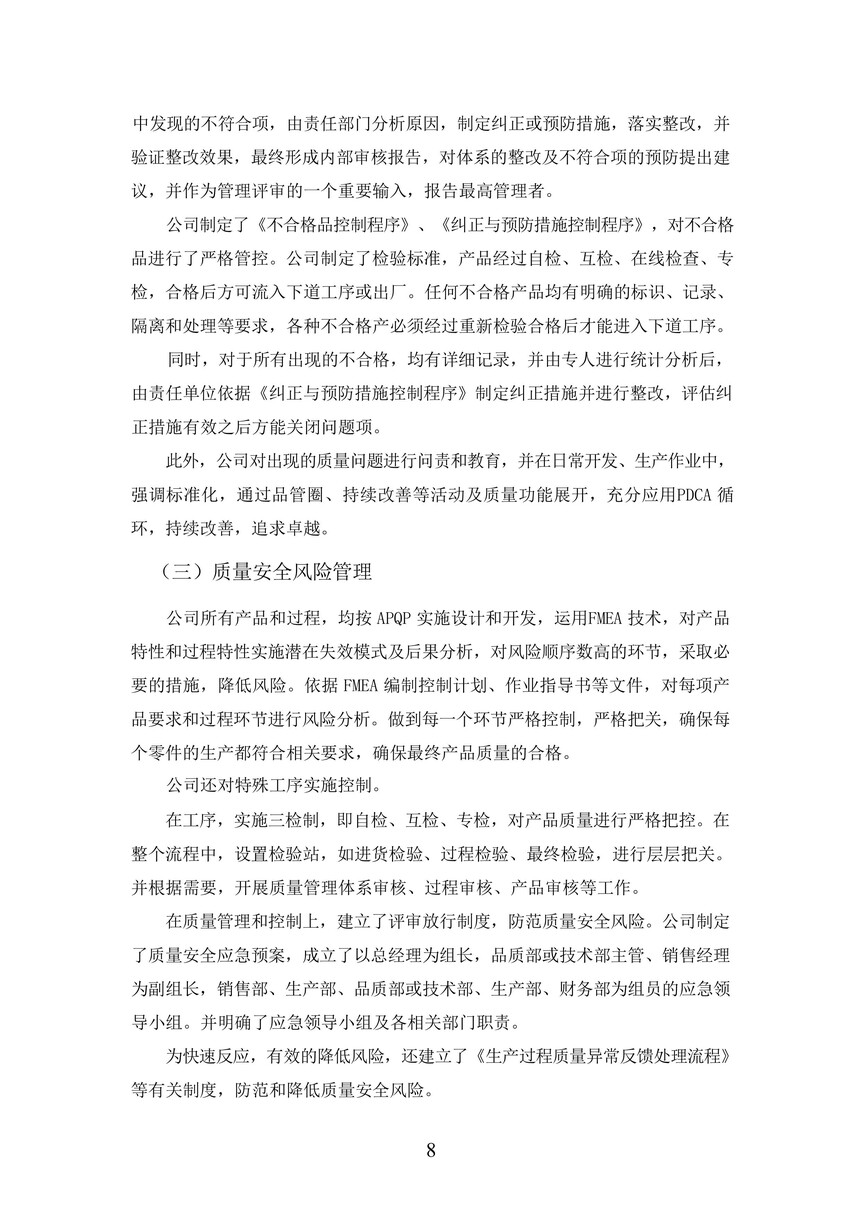 中发现的不符合项，由责任部门分析原因，制定纠正或预防措施，落实整改，并验证整改效果，最终形成内部审核报告，对体系的整改及不符合项的预防提出建议，并作为管理评审的一个重要输入，报告最高管理者。

公司制定了《不合格品控制程序》、《纠正与预防措施控制程序》，对不合格品进行了严格管控。公司制定了检验标准，产品经过自检、互检、在线检查、专检，合格后方可流入下道工序或出厂。任何不合格产品均有明确的标识、记录、隔离和处理等要求，各种不合格产必须经过重新检验合格后才能进入下道工序。

同时，对于所有出现的不合格，均有详细记录，并由专人进行统计分析后，由责任单位依据《纠正与预防措施控制程序》制定纠正措施并进行整改，评估纠正措施有效之后方能关闭问题项。

此外，公司对出现的质量问题进行问责和教育，并在日常开发、生产作业中，强调标准化，通过品管圈、持续改善等活动及质量功能展开，充分应用PDCA 循环，持续改善，追求卓越。

（三）质量安全风险管理

公司所有产品和过程，均按 APQP 实施设计和开发，运用FMEA 技术，对产品特性和过程特性实施潜在失效模式及后果分析，对风险顺序数高的环节，采取必要的措施，降低风险。依据 FMEA 编制控制计划、作业指导书等文件，对每项产品要求和过程环节进行风险分析。做到每一个环节严格控制，严格把关，确保每个零件的生产都符合相关要求，确保最终产品质量的合格。

公司还对特殊工序实施控制。

在工序，实施三检制，即自检、互检、专检，对产品质量进行严格把控。在整个流程中，设置检验站，如进货检验、过程检验、最终检验，进行层层把关。并根据需要，开展质量管理体系审核、过程审核、产品审核等工作。

在质量管理和控制上，建立了评审放行制度，防范质量安全风险。公司制定了质量安全应急预案，成立了以总经理为组长，品质部或技术部主管、销售经理为副组长，销售部、生产部、品质部或技术部、生产部、财务部为组员的应急领导小组。并明确了应急领导小组及各相关部门职责。

为快速反应，有效的降低风险，还建立了《生产过程质量异常反馈处理流程》等有关制度，防范和降低质量安全风险。

8